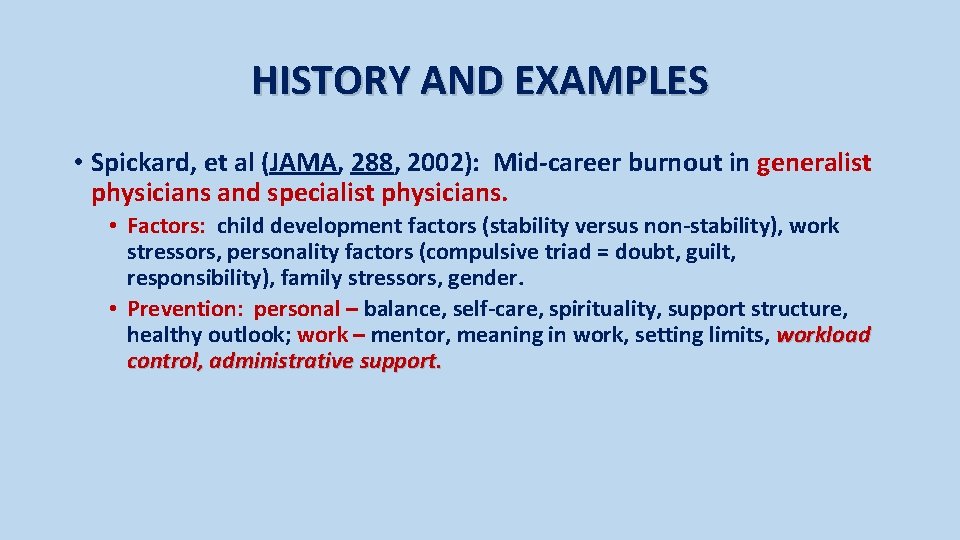 HISTORY AND EXAMPLES

• Spickard, et al (JAMA, 288, 2002): Mid-career burnout in generalist physicians and specialist physicians.

• Factors: child development factors (stability versus non-stability), work stressors, personality factors (compulsive triad = doubt, guilt, responsibility), family stressors, gender.

• Prevention: personal – balance, self-care, spirituality, support structure, healthy outlook; work – mentor, meaning in work, setting limits, workload control, administrative support.